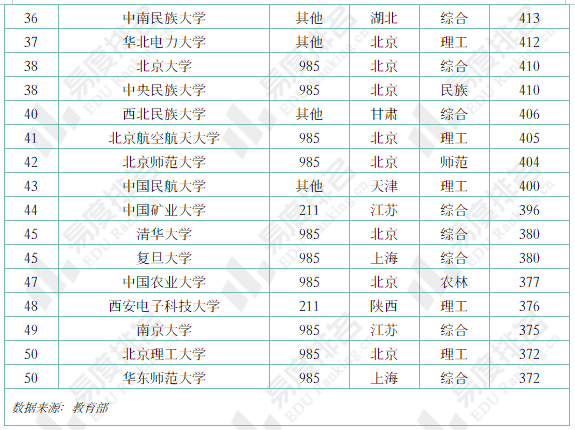 | 36 | 中南民族大学 | 其他 | 湖北 | 综合 | 413 |
|---|---|---|---|---|---|
| 37 | 华北电力大学 | 其他 | 北京 | 理工 | 412 |
| 38 | 北京大学 | 985 | 北京 | 综合 | 410 |
| 38 | 中央民族大学 | 985 | 北京 | 民族 | 410 |
| 40 | 西北民族大学 | 其他 | 甘肃 | 综合 | 406 |
| 41 | 北京航空航天大学 | 985 | 北京 | 理工 | 405 |
| 42 | 北京师范大学 | 985 | 北京 | 师范 | 404 |
| 43 | 中国民航大学 | 其他 | 天津 | 理工 | 400 |
| 44 | 中国矿业大学 | 211 | 江苏 | 综合 | 396 |
| 45 | 清华大学 | 985 | 北京 | 综合 | 380 |
| 45 | 复旦大学 | 985 | 上海 | 综合 | 380 |
| 47 | 中国农业大学 | 985 | 北京 | 农林 | 377 |
| 48 | 西安电子科技大学 | 211 | 陕西 | 理工 | 376 |
| 49 | 南京大学 | 985 | 江苏 | 综合 | 375 |
| 50 | 北京理工大学 | 985 | 北京 | 理工 | 372 |
| 50 | 华东师范大学 | 985 | 上海 | 综合 | 372 |

数据来源：教育部

易度排名 EDU Ranking.cn